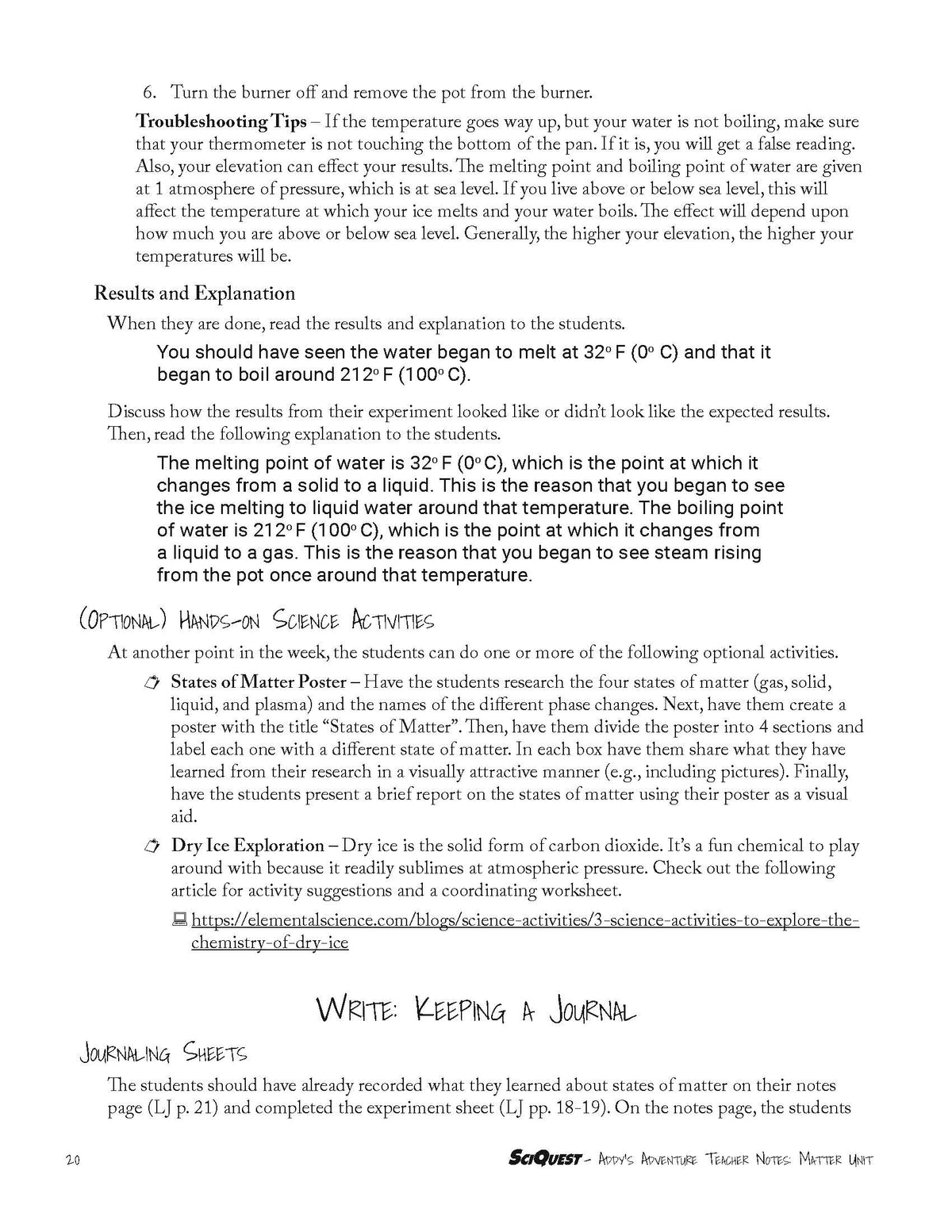 6. Turn the burner off and remove the pot from the burner.

Troubleshooting Tips – If the temperature goes way up, but your water is not boiling, make sure that your thermometer is not touching the bottom of the pan. If it is, you will get a false reading. Also, your elevation can effect your results. The melting point and boiling point of water are given at 1 atmosphere of pressure, which is at sea level. If you live above or below sea level, this will affect the temperature at which your ice melts and your water boils. The effect will depend upon how much you are above or below sea level. Generally, the higher your elevation, the higher your temperatures will be.

Results and Explanation

When they are done, read the results and explanation to the students.

You should have seen the water began to melt at 32° F (0° C) and that it began to boil around 212° F (100° C).

Discuss how the results from their experiment looked like or didn't look like the expected results. Then, read the following explanation to the students.

The melting point of water is 32° F (0° C), which is the point at which it changes from a solid to a liquid. This is the reason that you began to see the ice melting to liquid water around that temperature. The boiling point of water is 212° F (100° C), which is the point at which it changes from a liquid to a gas. This is the reason that you began to see steam rising from the pot once around that temperature.

(Optional) Hands-on Science Activities

At another point in the week, the students can do one or more of the following optional activities.

States of Matter Poster – Have the students research the four states of matter (gas, solid, liquid, and plasma) and the names of the different phase changes. Next, have them create a poster with the title "States of Matter". Then, have them divide the poster into 4 sections and label each one with a different state of matter. In each box have them share what they have learned from their research in a visually attractive manner (e.g., including pictures). Finally, have the students present a brief report on the states of matter using their poster as a visual aid.

Dry Ice Exploration – Dry ice is the solid form of carbon dioxide. It's a fun chemical to play around with because it readily sublimes at atmospheric pressure. Check out the following article for activity suggestions and a coordinating worksheet.

https://elementalscience.com/blogs/science-activities/3-science-activities-to-explore-the-chemistry-of-dry-ice

Write: Keeping a Journal

Journaling Sheets

The students should have already recorded what they learned about states of matter on their notes page (LJ p. 21) and completed the experiment sheet (LJ pp. 18-19). On the notes page, the students

20 SciQuest - Addy's Adventure Teacher Notes: Matter Unit